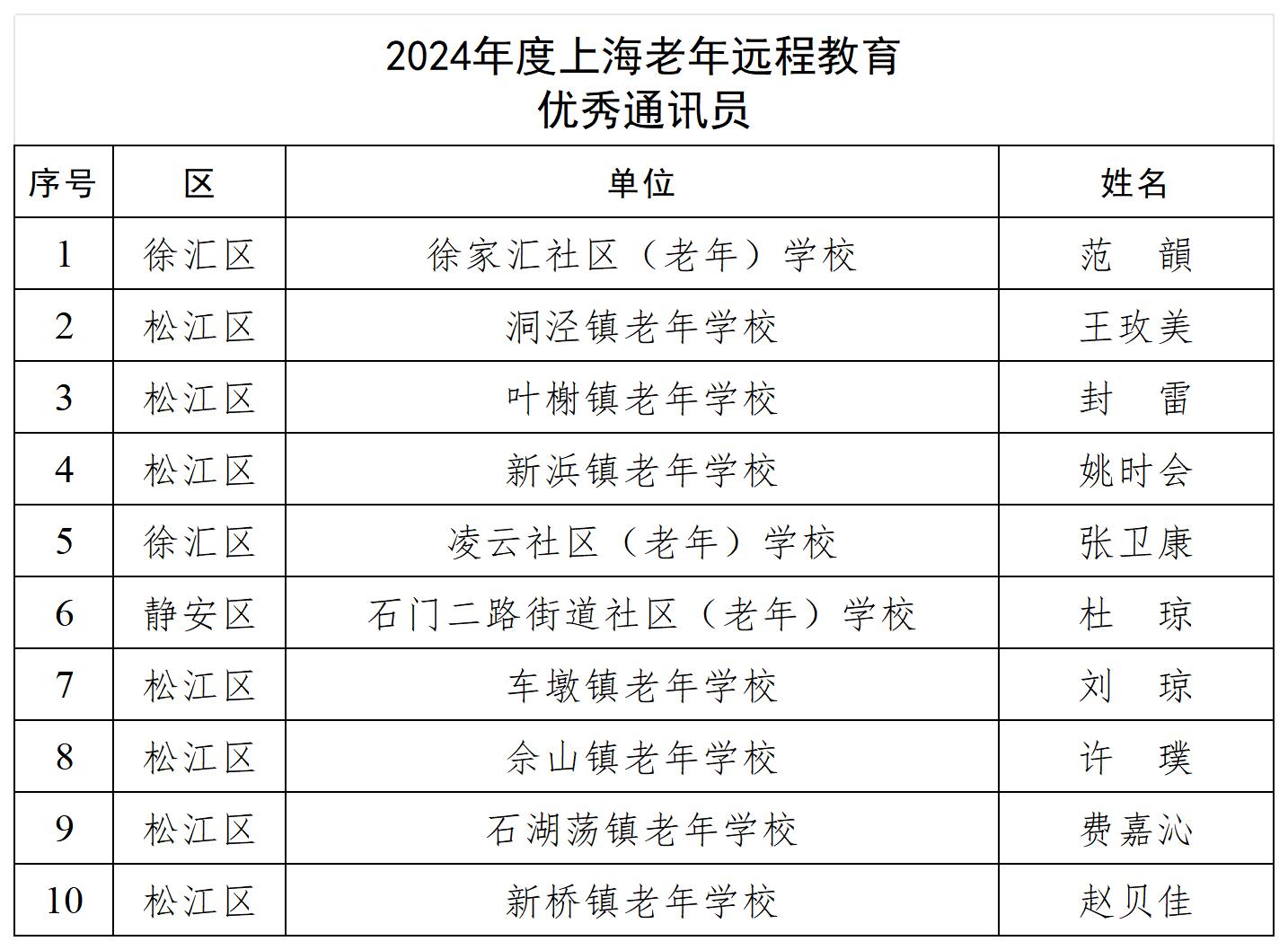 2024年度上海老年远程教育
优秀通讯员

| 序号 | 区 | 单位 | 姓名 |
|---|---|---|---|
| 1 | 徐汇区 | 徐家汇社区（老年）学校 | 范　韻 |
| 2 | 松江区 | 洞泾镇老年学校 | 王玫美 |
| 3 | 松江区 | 叶榭镇老年学校 | 封　雷 |
| 4 | 松江区 | 新浜镇老年学校 | 姚时会 |
| 5 | 徐汇区 | 凌云社区（老年）学校 | 张卫康 |
| 6 | 静安区 | 石门二路街道社区（老年）学校 | 杜　琼 |
| 7 | 松江区 | 车墩镇老年学校 | 刘　琼 |
| 8 | 松江区 | 佘山镇老年学校 | 许　璞 |
| 9 | 松江区 | 石湖荡镇老年学校 | 费嘉沁 |
| 10 | 松江区 | 新桥镇老年学校 | 赵贝佳 |